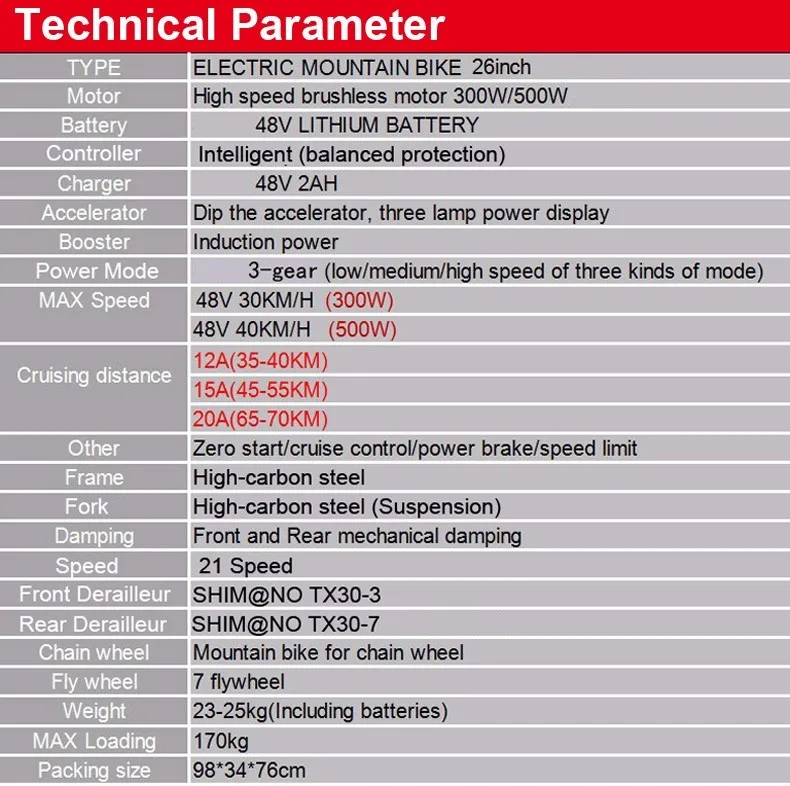 Technical Parameter

| TYPE | ELECTRIC MOUNTAIN BIKE 26inch |
|---|---|
| Motor | High speed brushless motor 300W/500W |
| Battery | 48V LITHIUM BATTERY |
| Controller | Intelligent (balanced protection) |
| Charger | 48V 2AH |
| Accelerator | Dip the accelerator, three lamp power display |
| Booster | Induction power |
| Power Mode | 3-gear (low/medium/high speed of three kinds of mode) |
| MAX Speed | 48V 30KM/H (300W) |
| | 48V 40KM/H (500W) |
| Cruising distance | 12A(35-40KM) |
| | 15A(45-55KM) |
| | 20A(65-70KM) |
| Other | Zero start/cruise control/power brake/speed limit |
| Frame | High-carbon steel |
| Fork | High-carbon steel (Suspension) |
| Damping | Front and Rear mechanical damping |
| Speed | 21 Speed |
| Front Derailleur | SHIM@NO TX30-3 |
| Rear Derailleur | SHIM@NO TX30-7 |
| Chain wheel | Mountain bike for chain wheel |
| Fly wheel | 7 flywheel |
| Weight | 23-25kg(Including batteries) |
| MAX Loading | 170kg |
| Packing size | 98*34*76cm |